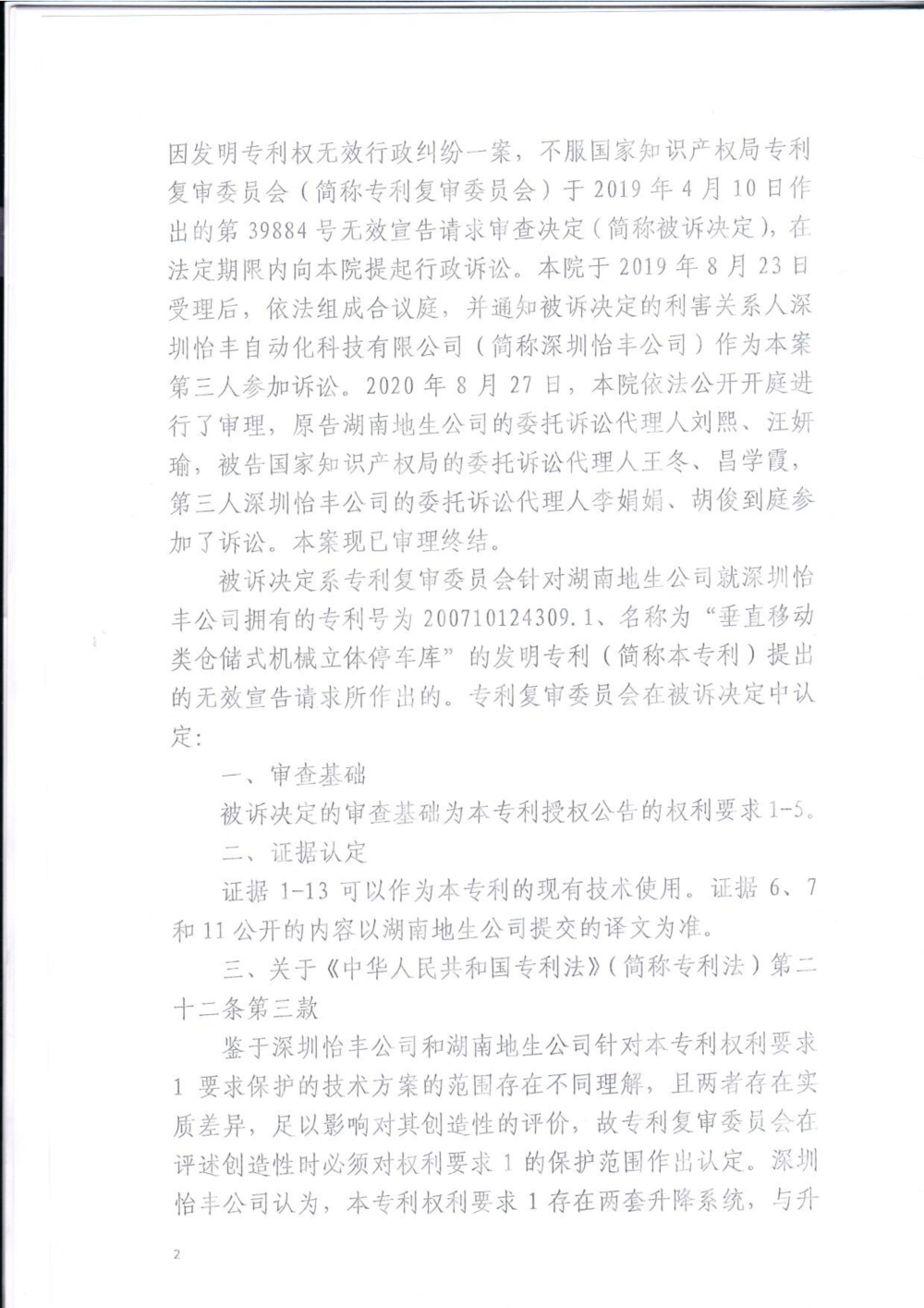 因发明专利权无效行政纠纷一案，不服国家知识产权局专利复审委员会（简称专利复审委员会）于 2019 年 4 月 10 日作出的第 39884 号无效宣告请求审查决定（简称被诉决定），在法定期限内向本院提起行政诉讼。本院于 2019 年 8 月 23 日受理后，依法组成合议庭，并通知被诉决定的利害关系人深圳怡丰自动化科技有限公司（简称深圳怡丰公司）作为本案第三人参加诉讼。2020 年 8 月 27 日，本院依法公开开庭进行了审理，原告湖南地生公司的委托诉讼代理人刘熙、汪妍瑜，被告国家知识产权局的委托诉讼代理人王冬、昌学霞，第三人深圳怡丰公司的委托诉讼代理人李娟娟、胡俊到庭参加了诉讼。本案现已审理终结。

被诉决定系专利复审委员会针对湖南地生公司就深圳怡丰公司拥有的专利号为 200710124309.1、名称为“垂直移动类仓储式机械立体停车库”的发明专利（简称本专利）提出的无效宣告请求所作出的。专利复审委员会在被诉决定中认定：

一、审查基础

被诉决定的审查基础为本专利授权公告的权利要求 1-5。

二、证据认定

证据 1-13 可以作为本专利的现有技术使用。证据 6、7 和 11 公开的内容以湖南地生公司提交的译文为准。

三、关于《中华人民共和国专利法》（简称专利法）第二十二条第三款

鉴于深圳怡丰公司和湖南地生公司针对本专利权利要求 1 要求保护的技术方案的范围存在不同理解，且两者存在实质差异，足以影响对其创造性的评价，故专利复审委员会在评述创造性时必须对权利要求 1 的保护范围作出认定。深圳怡丰公司认为，本专利权利要求 1 存在两套升降系统，与升

2